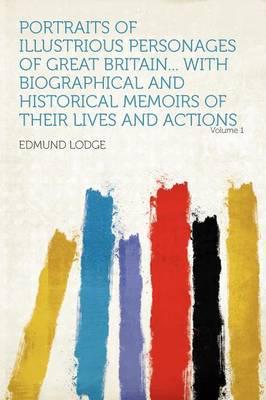 PORTRAITS OF ILLUSTRIOUS PERSONAGES OF GREAT BRITAIN... WITH BIOGRAPHICAL AND HISTORICAL MEMOIRS OF THEIR LIVES AND ACTIONS Volume 1

EDMUND LODGE